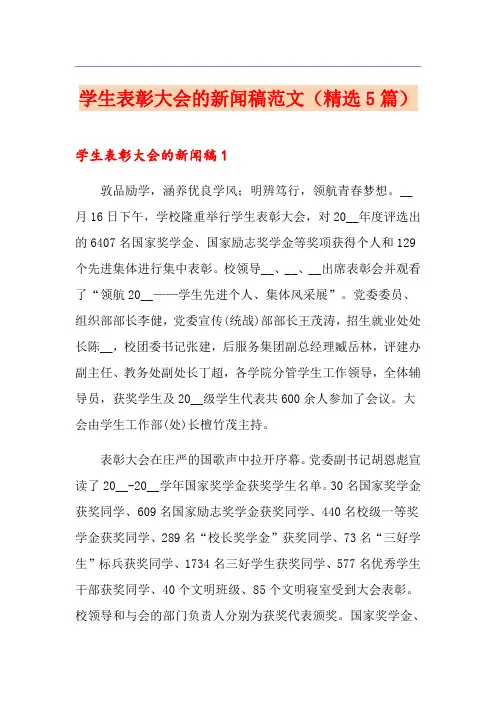 学生表彰大会的新闻稿范文（精选5篇）

学生表彰大会的新闻稿1

敦品励学，涵养优良学风；明辨笃行，领航青春梦想。__月16日下午，学校隆重举行学生表彰大会，对20__年度评选出的6407名国家奖学金、国家励志奖学金等奖项获得个人和129个先进集体进行集中表彰。校领导__、__、__出席表彰会并观看了“领航20__——学生先进个人、集体风采展”。党委委员、组织部部长李健，党委宣传(统战)部部长王茂涛，招生就业处处长陈__，校团委书记张建，后服务集团副总经理臧岳林，评建办副主任、教务处副处长丁超，各学院分管学生工作领导，全体辅导员，获奖学生及20__级学生代表共600余人参加了会议。大会由学生工作部(处)长檀竹茂主持。

表彰大会在庄严的国歌声中拉开序幕。党委副书记胡恩彪宣读了20__-20__学年国家奖学金获奖学生名单。30名国家奖学金获奖同学、609名国家励志奖学金获奖同学、440名校级一等奖学金获奖同学、289名“校长奖学金”获奖同学、73名“三好学生”标兵获奖同学、1734名三好学生获奖同学、577名优秀学生干部获奖同学、40个文明班级、85个文明寝室受到大会表彰。校领导和与会的部门负责人分别为获奖代表颁奖。国家奖学金、